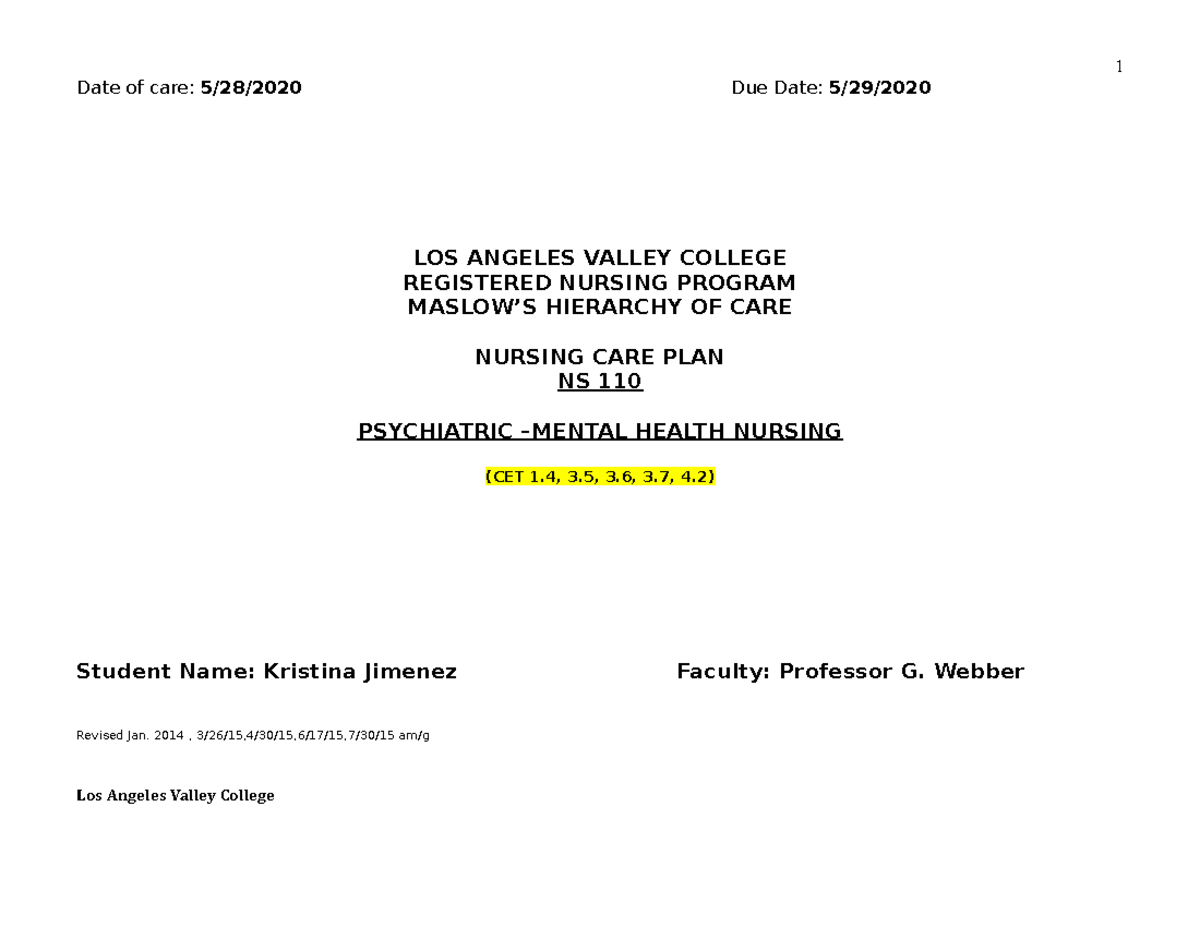 1

Date of care: 5/28/2020 Due Date: 5/29/2020

LOS ANGELES VALLEY COLLEGE
REGISTERED NURSING PROGRAM
MASLOW'S HIERARCHY OF CARE

NURSING CARE PLAN
NS 110

PSYCHIATRIC –MENTAL HEALTH NURSING

(CET 1.4, 3.5, 3.6, 3.7, 4.2)

Student Name: Kristina Jimenez Faculty: Professor G. Webber

Revised Jan. 2014 , 3/26/15,4/30/15,6/17/15,7/30/15 am/g

Los Angeles Valley College